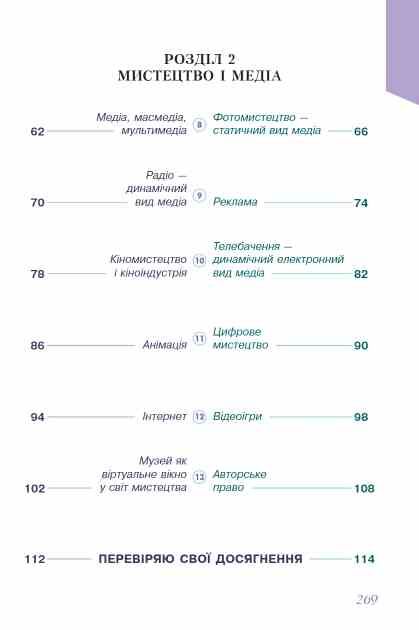 РОЗДІЛ 2
МИСТЕЦТВО І МЕДІА

62 Медіа, масмедіа, мультимедіа 8 Фотомистецтво — статичний вид медіа 66

70 Радіо — динамічний вид медіа 9 Реклама 74

78 Кіномистецтво і кіноіндустрія 10 Телебачення — динамічний електронний вид медіа 82

86 Анімація 11 Цифрове мистецтво 90

94 Інтернет 12 Відеоігри 98

102 Музей як віртуальне вікно у світ мистецтва 13 Авторське право 108

112 ПЕРЕВІРЯЮ СВОЇ ДОСЯГНЕННЯ 114

209